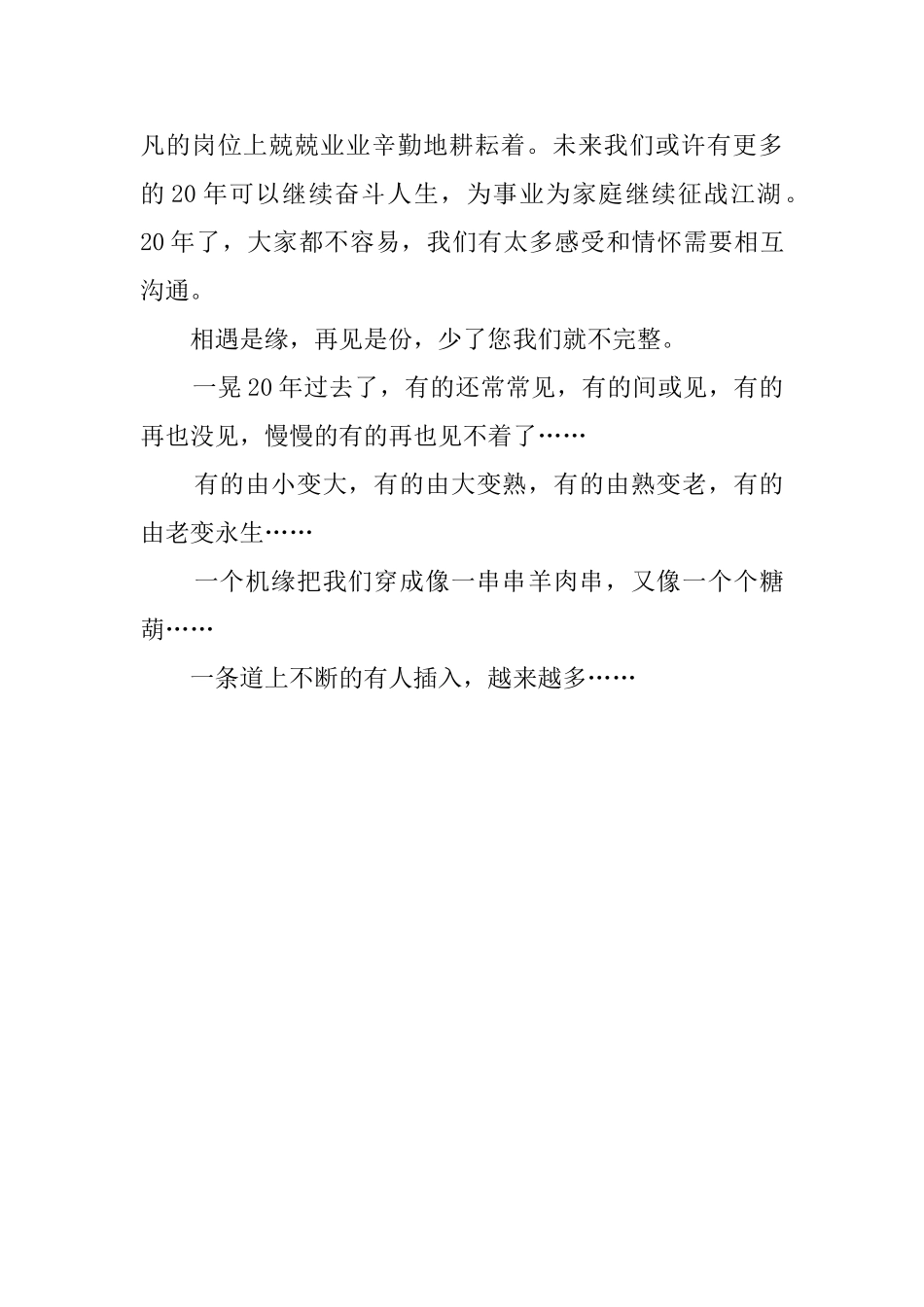 凡的岗位上兢兢业业辛勤地耕耘着。未来我们或许有更多的20年可以继续奋斗人生，为事业为家庭继续征战江湖。20年了，大家都不容易，我们有太多感受和情怀需要相互沟通。

相遇是缘，再见是份，少了您我们就不完整。

一晃20年过去了，有的还常常见，有的间或见，有的再也没见，慢慢的有的再也见不着了……

有的由小变大，有的由大变熟，有的由熟变老，有的由老变永生……

一个机缘把我们穿成像一串串羊肉串，又像一个个糖葫……

一条道上不断的有人插入，越来越多……